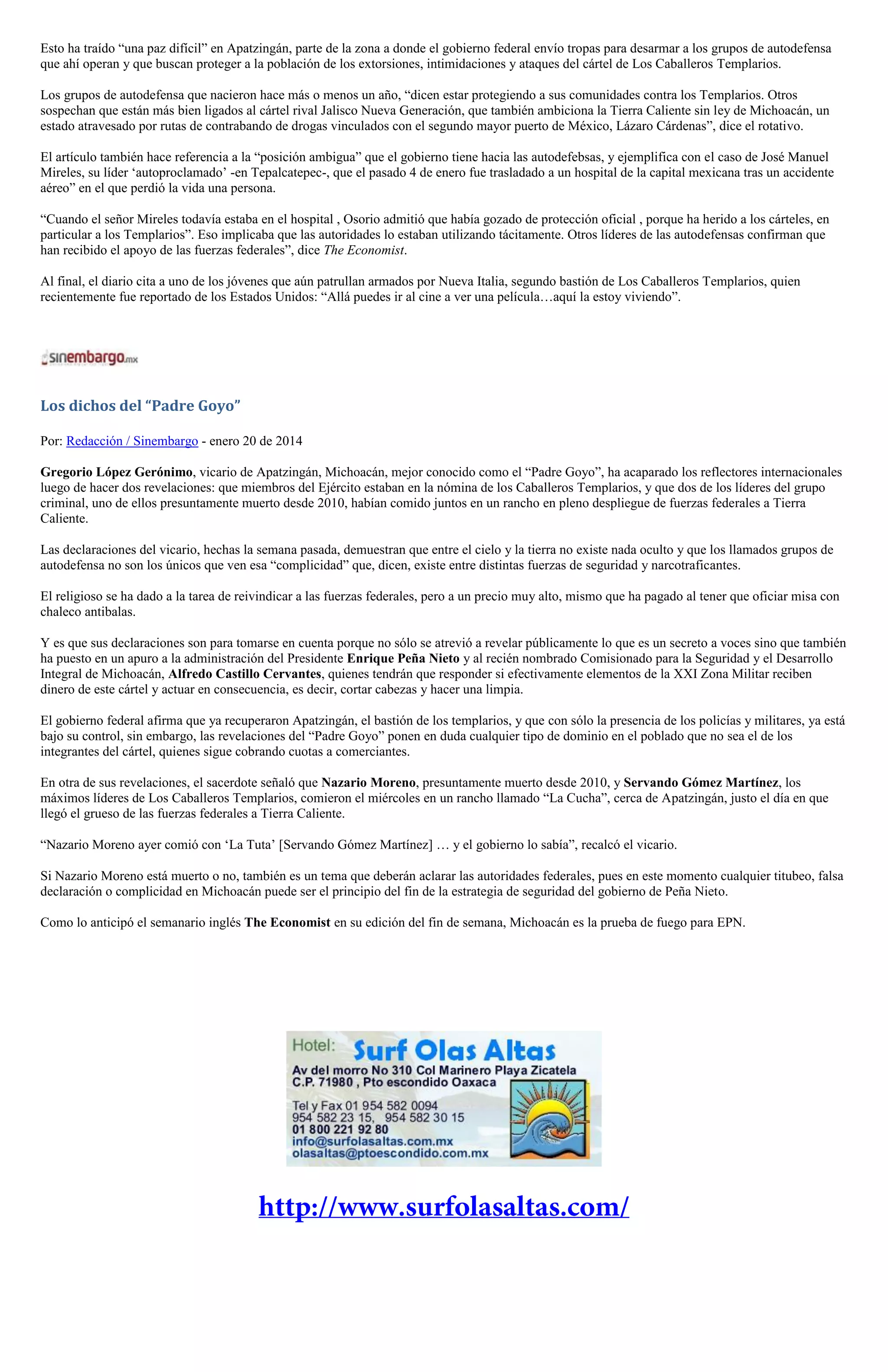 Esto ha traído “una paz difícil” en Apatzingán, parte de la zona a donde el gobierno federal envío tropas para desarmar a los grupos de autodefensa que ahí operan y que buscan proteger a la población de los extorsiones, intimidaciones y ataques del cártel de Los Caballeros Templarios.

Los grupos de autodefensa que nacieron hace más o menos un año, “dicen estar protegiendo a sus comunidades contra los Templarios. Otros sospechan que están más bien ligados al cártel rival Jalisco Nueva Generación, que también ambiciona la Tierra Caliente sin ley de Michoacán, un estado atravesado por rutas de contrabando de drogas vinculados con el segundo mayor puerto de México, Lázaro Cárdenas”, dice el rotativo.

El artículo también hace referencia a la “posición ambigua” que el gobierno tiene hacia las autodefebsas, y ejemplifica con el caso de José Manuel Mireles, su líder ‘autoproclamado’ -en Tepalcatepec-, que el pasado 4 de enero fue trasladado a un hospital de la capital mexicana tras un accidente aéreo” en el que perdió la vida una persona.

“Cuando el señor Mireles todavía estaba en el hospital , Osorio admitió que había gozado de protección oficial , porque ha herido a los cárteles, en particular a los Templarios”. Eso implicaba que las autoridades lo estaban utilizando tácitamente. Otros líderes de las autodefensas confirman que han recibido el apoyo de las fuerzas federales”, dice The Economist.

Al final, el diario cita a uno de los jóvenes que aún patrullan armados por Nueva Italia, segundo bastión de Los Caballeros Templarios, quien recientemente fue reportado de los Estados Unidos: “Allá puedes ir al cine a ver una película…aquí la estoy viviendo”.

sinembargo.mx

Los dichos del “Padre Goyo”

Por: Redacción / Sinembargo - enero 20 de 2014

Gregorio López Gerónimo, vicario de Apatzingán, Michoacán, mejor conocido como el “Padre Goyo”, ha acaparado los reflectores internacionales luego de hacer dos revelaciones: que miembros del Ejército estaban en la nómina de los Caballeros Templarios, y que dos de los líderes del grupo criminal, uno de ellos presuntamente muerto desde 2010, habían comido juntos en un rancho en pleno despliegue de fuerzas federales a Tierra Caliente.

Las declaraciones del vicario, hechas la semana pasada, demuestran que entre el cielo y la tierra no existe nada oculto y que los llamados grupos de autodefensa no son los únicos que ven esa “complicidad” que, dicen, existe entre distintas fuerzas de seguridad y narcotraficantes.

El religioso se ha dado a la tarea de reivindicar a las fuerzas federales, pero a un precio muy alto, mismo que ha pagado al tener que oficiar misa con chaleco antibalas.

Y es que sus declaraciones son para tomarse en cuenta porque no sólo se atrevió a revelar públicamente lo que es un secreto a voces sino que también ha puesto en un apuro a la administración del Presidente Enrique Peña Nieto y al recién nombrado Comisionado para la Seguridad y el Desarrollo Integral de Michoacán, Alfredo Castillo Cervantes, quienes tendrán que responder si efectivamente elementos de la XXI Zona Militar reciben dinero de este cártel y actuar en consecuencia, es decir, cortar cabezas y hacer una limpia.

El gobierno federal afirma que ya recuperaron Apatzingán, el bastión de los templarios, y que con sólo la presencia de los policías y militares, ya está bajo su control, sin embargo, las revelaciones del “Padre Goyo” ponen en duda cualquier tipo de dominio en el poblado que no sea el de los integrantes del cártel, quienes sigue cobrando cuotas a comerciantes.

En otra de sus revelaciones, el sacerdote señaló que Nazario Moreno, presuntamente muerto desde 2010, y Servando Gómez Martínez, los máximos líderes de Los Caballeros Templarios, comieron el miércoles en un rancho llamado “La Cucha”, cerca de Apatzingán, justo el día en que llegó el grueso de las fuerzas federales a Tierra Caliente.

“Nazario Moreno ayer comió con ‘La Tuta’ [Servando Gómez Martínez] … y el gobierno lo sabía”, recalcó el vicario.

Si Nazario Moreno está muerto o no, también es un tema que deberán aclarar las autoridades federales, pues en este momento cualquier titubeo, falsa declaración o complicidad en Michoacán puede ser el principio del fin de la estrategia de seguridad del gobierno de Peña Nieto.

Como lo anticipó el semanario inglés The Economist en su edición del fin de semana, Michoacán es la prueba de fuego para EPN.

Hotel: Surf Olas Altas
Av del morro No 310 Col Marinero Playa Zicatela
C.P. 71980 , Pto escondido Oaxaca
Tel y Fax 01 954 582 0094
954 582 23 15, 954 582 30 15
01 800 221 92 80
info@surfolasaltas.com.mx
olasaltas@ptoescondido.com.mx

http://www.surfolasaltas.com/